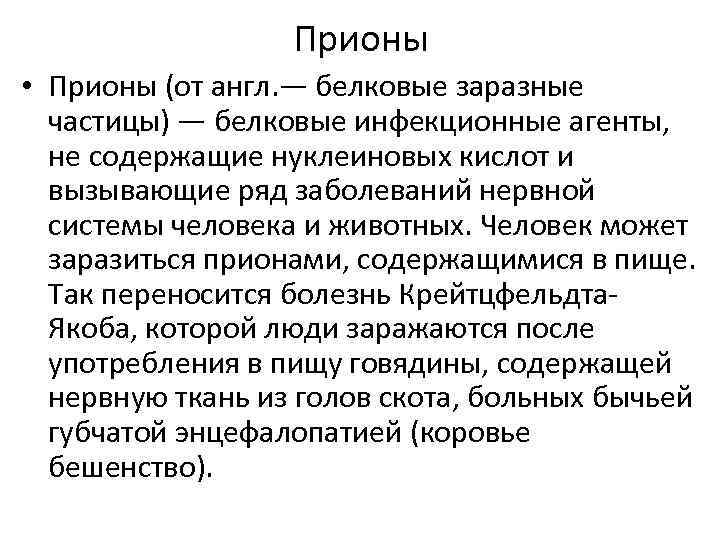 Прионы

• Прионы (от англ.— белковые заразные частицы) — белковые инфекционные агенты, не содержащие нуклеиновых кислот и вызывающие ряд заболеваний нервной системы человека и животных. Человек может заразиться прионами, содержащимися в пище. Так переносится болезнь Крейтцфельдта-Якоба, которой люди заражаются после употребления в пищу говядины, содержащей нервную ткань из голов скота, больных бычьей губчатой энцефалопатией (коровье бешенство).